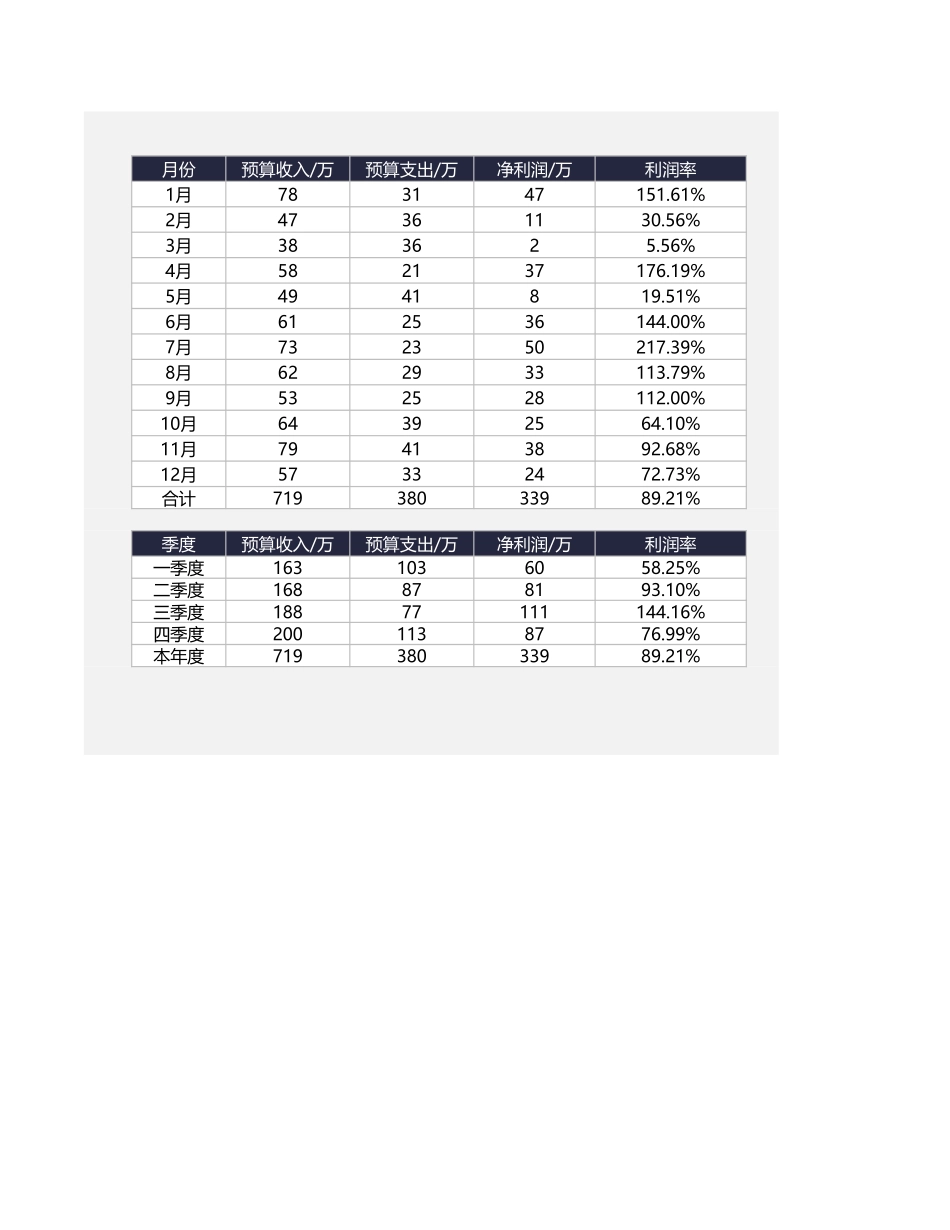 | 月份 | 预算收入/万 | 预算支出/万 | 净利润/万 | 利润率 |
|---|---|---|---|---|
| 1月 | 78 | 31 | 47 | 151.61% |
| 2月 | 47 | 36 | 11 | 30.56% |
| 3月 | 38 | 36 | 2 | 5.56% |
| 4月 | 58 | 21 | 37 | 176.19% |
| 5月 | 49 | 41 | 8 | 19.51% |
| 6月 | 61 | 25 | 36 | 144.00% |
| 7月 | 73 | 23 | 50 | 217.39% |
| 8月 | 62 | 29 | 33 | 113.79% |
| 9月 | 53 | 25 | 28 | 112.00% |
| 10月 | 64 | 39 | 25 | 64.10% |
| 11月 | 79 | 41 | 38 | 92.68% |
| 12月 | 57 | 33 | 24 | 72.73% |
| 合计 | 719 | 380 | 339 | 89.21% |

| 季度 | 预算收入/万 | 预算支出/万 | 净利润/万 | 利润率 |
|---|---|---|---|---|
| 一季度 | 163 | 103 | 60 | 58.25% |
| 二季度 | 168 | 87 | 81 | 93.10% |
| 三季度 | 188 | 77 | 111 | 144.16% |
| 四季度 | 200 | 113 | 87 | 76.99% |
| 本年度 | 719 | 380 | 339 | 89.21% |